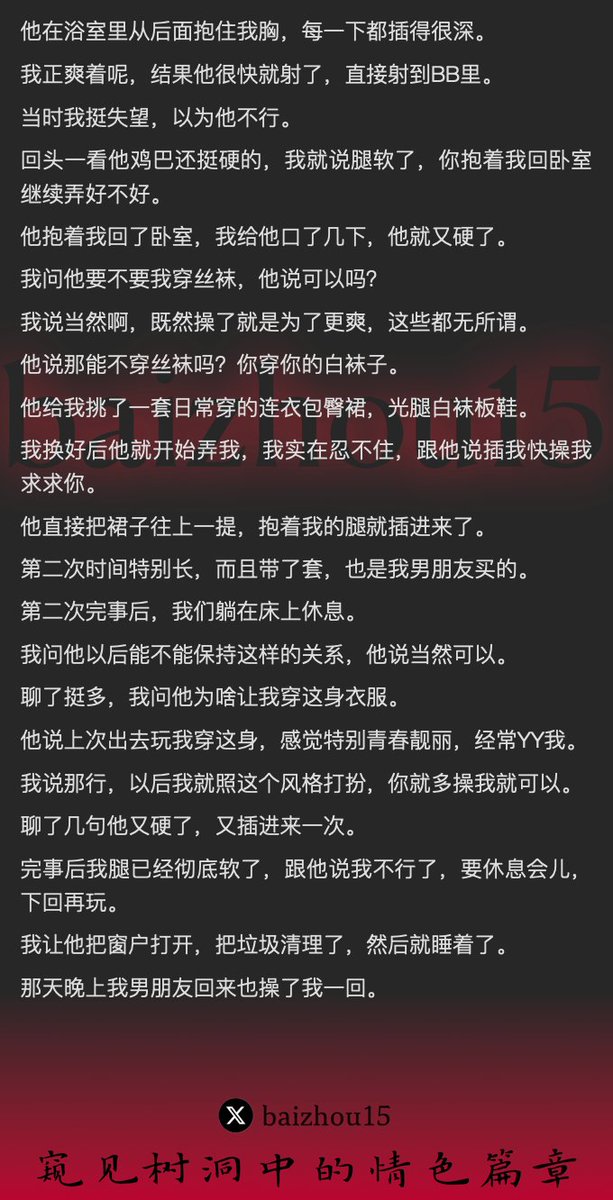 他在浴室里从后面抱住我胸，每一下都插得很深。

我正爽着呢，结果他很快就射了，直接射到BB里。

当时我挺失望，以为他不行。

回头一看他鸡巴还挺硬的，我就说腿软了，你抱着我回卧室继续弄好不好。

他抱着我回了卧室，我给他口了几下，他就又硬了。

我问他要不要我穿丝袜，他说可以吗？

我说当然啊，既然操了就是为了更爽，这些都无所谓。

他说那能不穿丝袜吗？你穿你的白袜子。

他给我挑了一套日常穿的连衣包臀裙，光腿白袜板鞋。

我换好后他就开始弄我，我实在忍不住，跟他说插我快操我求求你。

他直接把裙子往上一提，抱着我的腿就插进来了。

第二次时间特别长，而且带了套，也是我男朋友买的。

第二次完事后，我们躺在床上休息。

我问他以后能不能保持这样的关系，他说当然可以。

聊了挺多，我问他为啥让我穿这身衣服。

他说上次出去玩我穿这身，感觉特别青春靓丽，经常YY我。

我说那行，以后我就照这个风格打扮，你就多操我就可以。

聊了几句他又硬了，又插进来一次。

完事后我腿已经彻底软了，跟他说我不行了，要休息会儿，下回再玩。

我让他把窗户打开，把垃圾清理了，然后就睡着了。

那天晚上我男朋友回来也操了我一回。

baizhou15

baizhou15

窥见树洞中的情色篇章